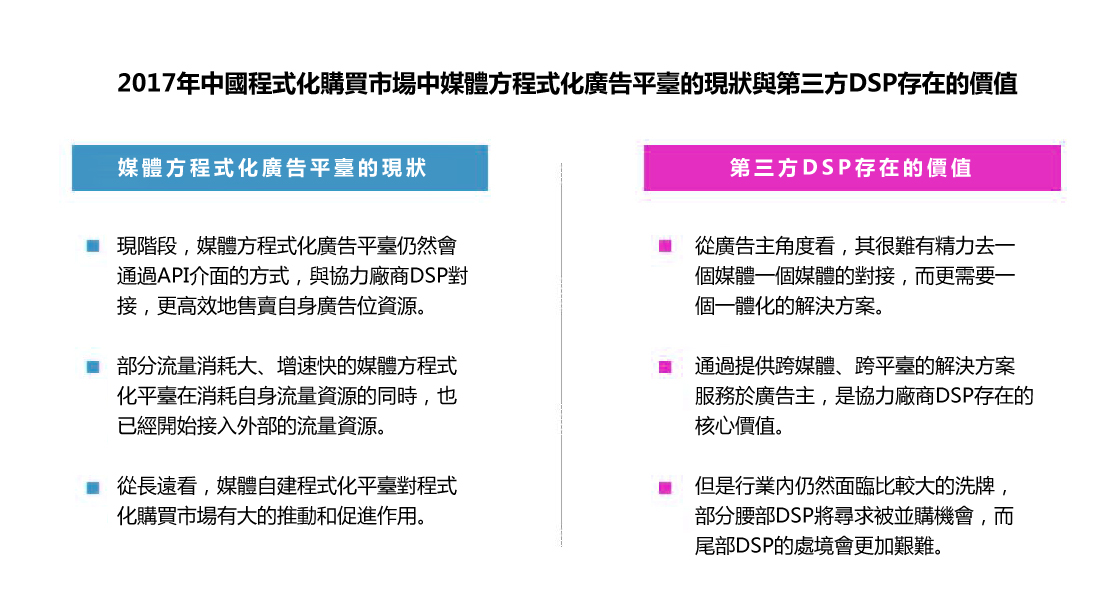 2017年中國程式化購買市場中媒體方程式化廣告平臺的現狀與第三方DSP存在的價值

媒體方程式化廣告平臺的現狀

現階段，媒體方程式化廣告平臺仍然會通過API介面的方式，與協力廠商DSP對接，更高效地售賣自身廣告位資源。

部分流量消耗大、增速快的媒體方程式化平臺在消耗自身流量資源的同時，也已經開始接入外部的流量資源。

從長遠看，媒體自建程式化平臺對程式化購買市場有大的推動和促進作用。

第三方DSP存在的價值

從廣告主角度看，其很難有精力去一個媒體一個媒體的對接，而更需要一個一體化的解決方案。

通過提供跨媒體、跨平臺的解決方案服務於廣告主，是協力廠商DSP存在的核心價值。

但是行業內仍然面臨比較大的洗牌，部分腰部DSP將尋求被並購機會，而尾部DSP的處境會更加艱難。